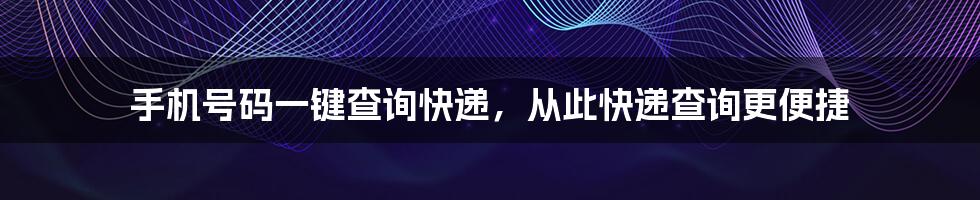 手机号码一键查询快递，从此快递查询更便捷